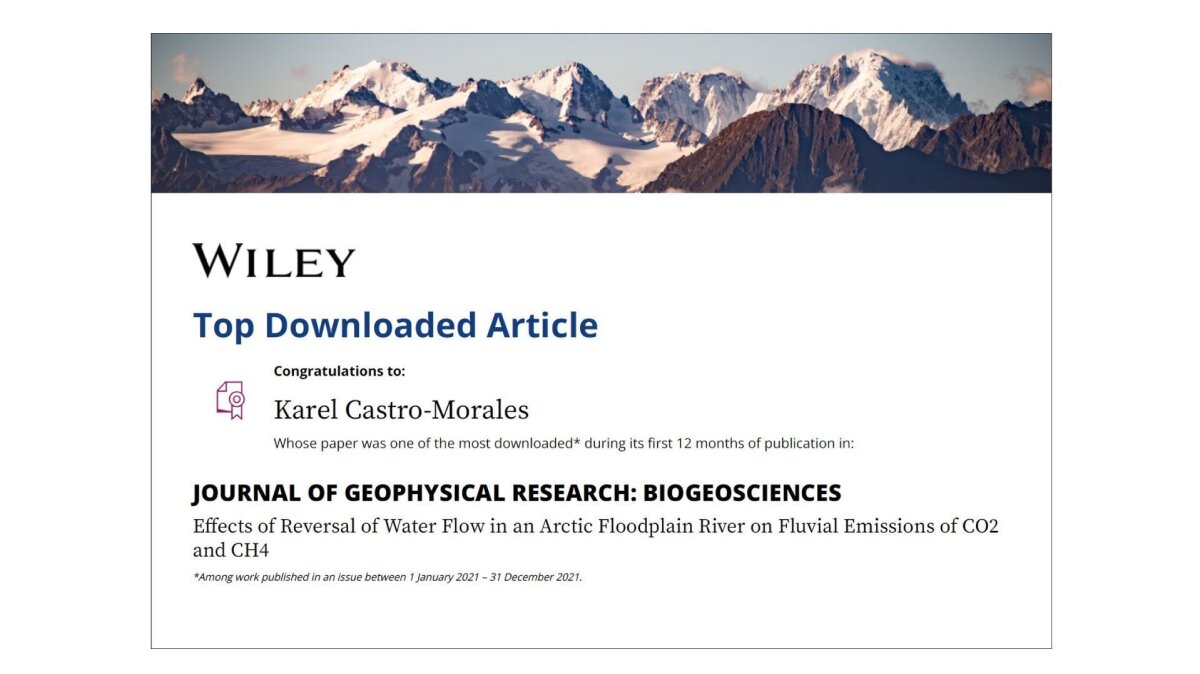 WILEY

Top Downloaded Article

Congratulations to:

Karel Castro-Morales

Whose paper was one of the most downloaded* during its first 12 months of publication in:

JOURNAL OF GEOPHYSICAL RESEARCH: BIOGEOSCIENCES

Effects of Reversal of Water Flow in an Arctic Floodplain River on Fluvial Emissions of CO2 and CH4

*Among work published in an issue between 1 January 2021 – 31 December 2021.